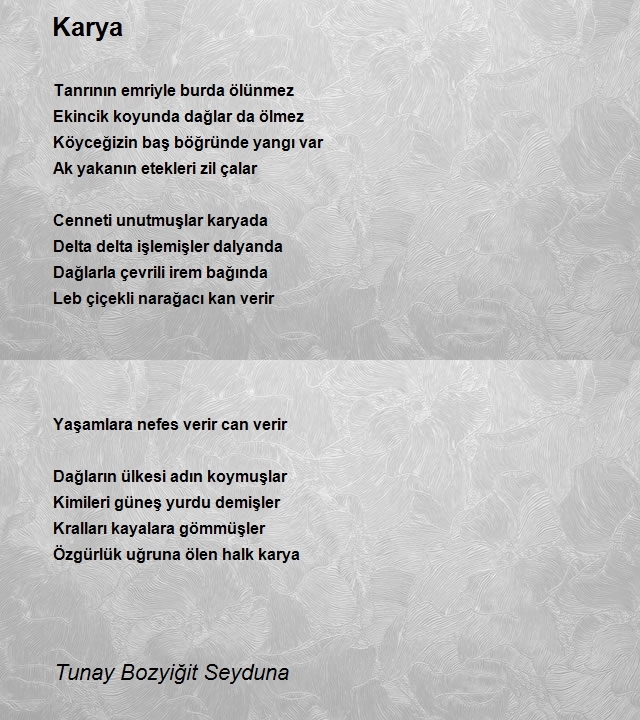 Karya

Tanrının emriyle burda ölünmez
Ekincik koyunda dağlar da ölmez
Köyceğizin baş böğründe yangı var
Ak yakanın etekleri zil çalar

Cenneti unutmuşlar karyada
Delta delta işlemişler dalyanda
Dağlarla çevrili irem bağında
Leb çiçekli narağacı kan verir

Yaşamlara nefes verir can verir

Dağların ülkesi adın koymuşlar
Kimileri güneş yurdu demişler
Kralları kayalara gömmüşler
Özgürlük uğruna ölen halk karya

Tunay Bozyiğit Seyduna